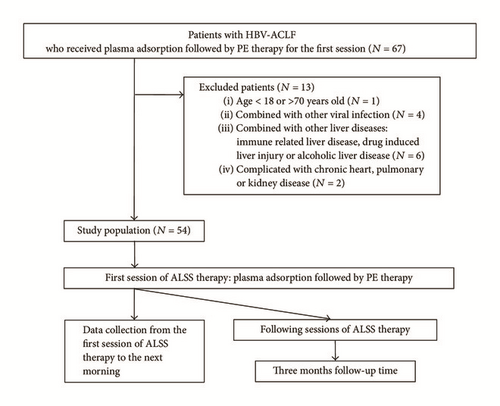 Patients with HBV-ACLF
who received plasma adsorption followed by PE therapy for the first session ($N = 67$)

Excluded patients ($N = 13$)
(i) Age < 18 or >70 years old ($N = 1$)
(ii) Combined with other viral infection ($N = 4$)
(iii) Combined with other liver diseases: immune related liver disease, drug induced liver injury or alcoholic liver disease ($N = 6$)
(iv) Complicated with chronic heart, pulmonary or kidney disease ($N = 2$)

Study population ($N = 54$)

First session of ALSS therapy: plasma adsorption followed by PE therapy

Data collection from the first session of ALSS therapy to the next morning

Following sessions of ALSS therapy

Three months follow-up time